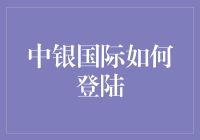 中银国际如何登陆